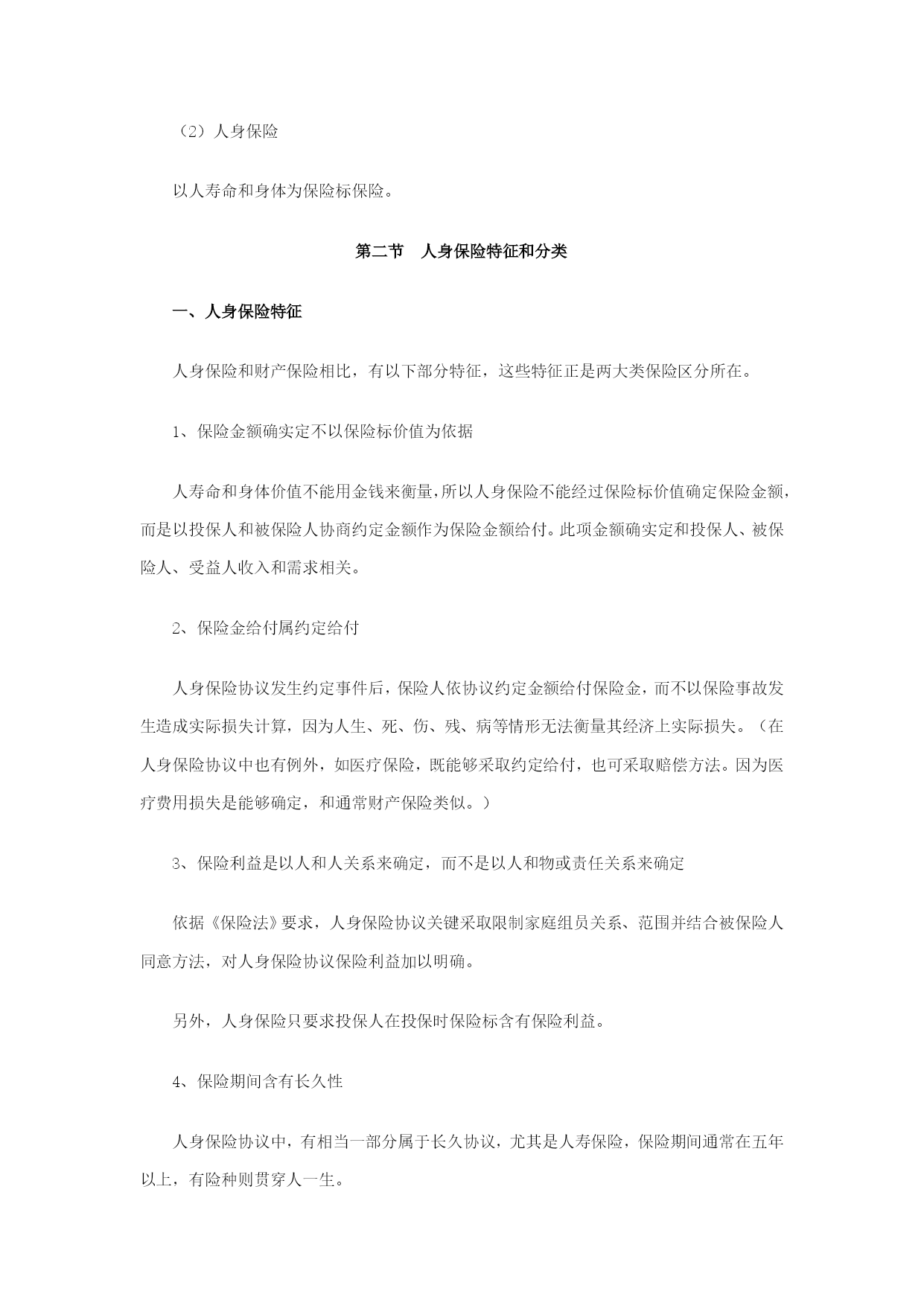 （2）人身保险

以人寿命和身体为保险标保险。

第二节　人身保险特征和分类

一、人身保险特征

人身保险和财产保险相比，有以下部分特征，这些特征正是两大类保险区分所在。

1、保险金额确实定不以保险标价值为依据

人寿命和身体价值不能用金钱来衡量，所以人身保险不能经过保险标价值确定保险金额，而是以投保人和被保险人协商约定金额作为保险金额给付。此项金额确实定和投保人、被保险人、受益人收入和需求相关。

2、保险金给付属约定给付

人身保险协议发生约定事件后，保险人依协议约定金额给付保险金，而不以保险事故发生造成实际损失计算，因为人生、死、伤、残、病等情形无法衡量其经济上实际损失。（在人身保险协议中也有例外，如医疗保险，既能够采取约定给付，也可采取赔偿方法。因为医疗费用损失是能够确定，和通常财产保险类似。）

3、保险利益是以人和人关系来确定，而不是以人和物或责任关系来确定

依据《保险法》要求，人身保险协议关键采取限制家庭组员关系、范围并结合被保险人同意方法，对人身保险协议保险利益加以明确。

另外，人身保险只要求投保人在投保时保险标含有保险利益。

4、保险期间含有长久性

人身保险协议中，有相当一部分属于长久协议，尤其是人寿保险，保险期间通常在五年以上，有险种则贯穿人一生。